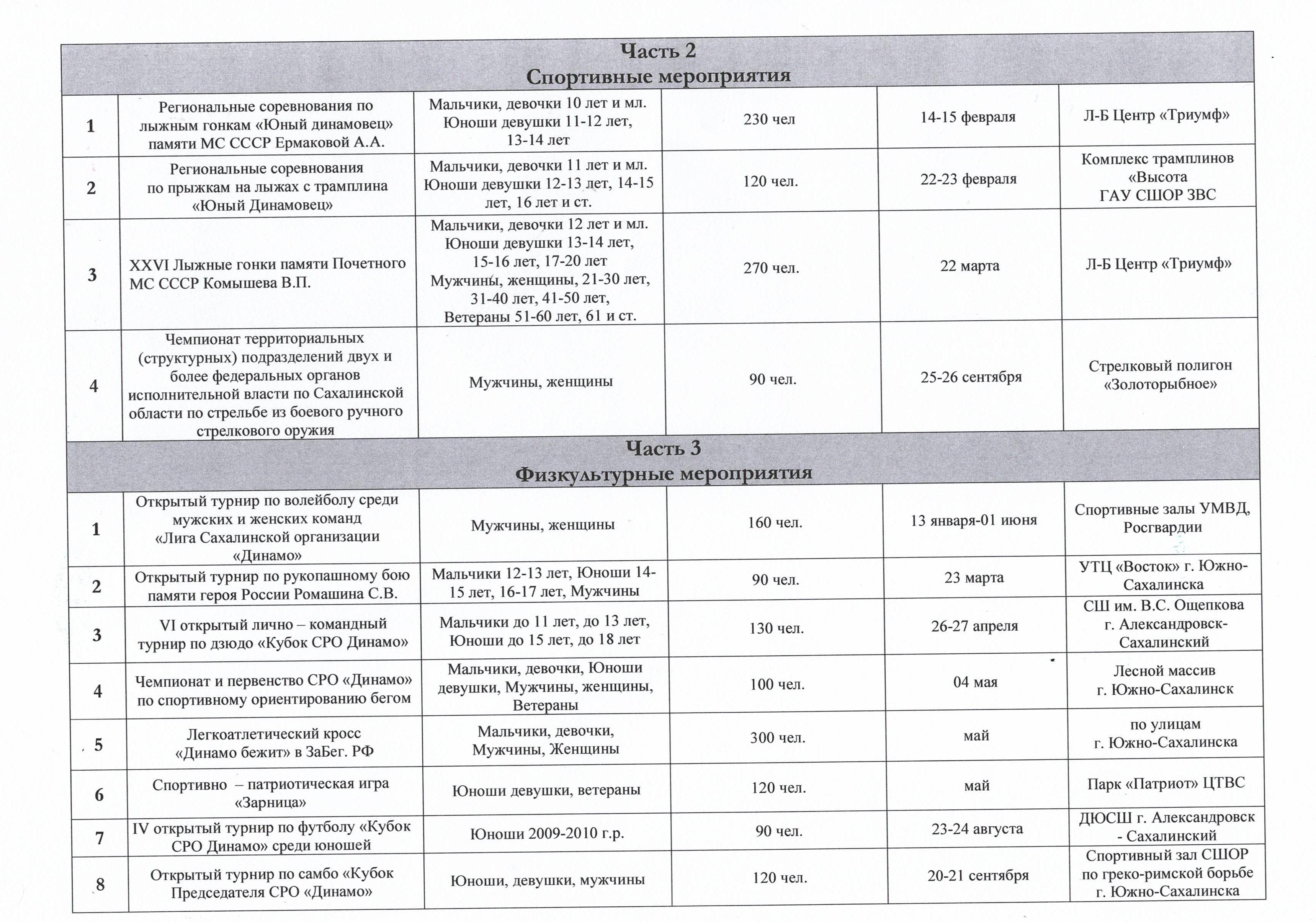 | Часть 2 Спортивные мероприятия | | | | | |
|---|---|---|---|---|---|
| 1 | Региональные соревнования по лыжным гонкам «Юный динамовец» памяти МС СССР Ермаковой А.А. | Мальчики, девочки 10 лет и мл. Юноши девушки 11-12 лет, 13-14 лет | 230 чел | 14-15 февраля | Л-Б Центр «Триумф» |
| 2 | Региональные соревнования по прыжкам на лыжах с трамплина «Юный Динамовец» | Мальчики, девочки 11 лет и мл. Юноши девушки 12-13 лет, 14-15 лет, 16 лет и ст. | 120 чел. | 22-23 февраля | Комплекс трамплинов «Высота ГАУ СШОР ЗВС |
| 3 | XXVI Лыжные гонки памяти Почетного МС СССР Комышева В.П. | Мальчики, девочки 12 лет и мл. Юноши девушки 13-14 лет, 15-16 лет, 17-20 лет Мужчины, женщины, 21-30 лет, 31-40 лет, 41-50 лет, Ветераны 51-60 лет, 61 и ст. | 270 чел. | 22 марта | Л-Б Центр «Триумф» |
| 4 | Чемпионат территориальных (структурных) подразделений двух и более федеральных органов исполнительной власти по Сахалинской области по стрельбе из боевого ручного стрелкового оружия | Мужчины, женщины | 90 чел. | 25-26 сентября | Стрелковый полигон «Золоторыбное» |
| Часть 3 Физкультурные мероприятия | | | | | |
| 1 | Открытый турнир по волейболу среди мужских и женских команд «Лига Сахалинской организации «Динамо» | Мужчины, женщины | 160 чел. | 13 января-01 июня | Спортивные залы УМВД, Росгвардии |
| 2 | Открытый турнир по рукопашному бою памяти героя России Ромашина С.В. | Мальчики 12-13 лет, Юноши 14-15 лет, 16-17 лет, Мужчины | 90 чел. | 23 марта | УТЦ «Восток» г. Южно-Сахалинска |
| 3 | VI открытый лично – командный турнир по дзюдо «Кубок СРО Динамо» | Мальчики до 11 лет, до 13 лет, Юноши до 15 лет, до 18 лет | 130 чел. | 26-27 апреля | СШ им. В.С. Ощепкова г. Александровск-Сахалинский |
| 4 | Чемпионат и первенство СРО «Динамо» по спортивному ориентированию бегом | Мальчики, девочки, Юноши девушки, Мужчины, женщины, Ветераны | 100 чел. | 04 мая | Лесной массив г. Южно-Сахалинск |
| 5 | Легкоатлетический кросс «Динамо бежит» в ЗаБег. РФ | Мальчики, девочки, Мужчины, Женщины | 300 чел. | май | по улицам г. Южно-Сахалинска |
| 6 | Спортивно – патриотическая игра «Зарница» | Юноши девушки, ветераны | 120 чел. | май | Парк «Патриот» ЦТВС |
| 7 | IV открытый турнир по футболу «Кубок СРО Динамо» среди юношей | Юноши 2009-2010 г.р. | 90 чел. | 23-24 августа | ДЮСШ г. Александровск - Сахалинский |
| 8 | Открытый турнир по самбо «Кубок Председателя СРО «Динамо» | Юноши, девушки, мужчины | 120 чел. | 20-21 сентября | Спортивный зал СШОР по греко-римской борьбе г. Южно-Сахалинска |